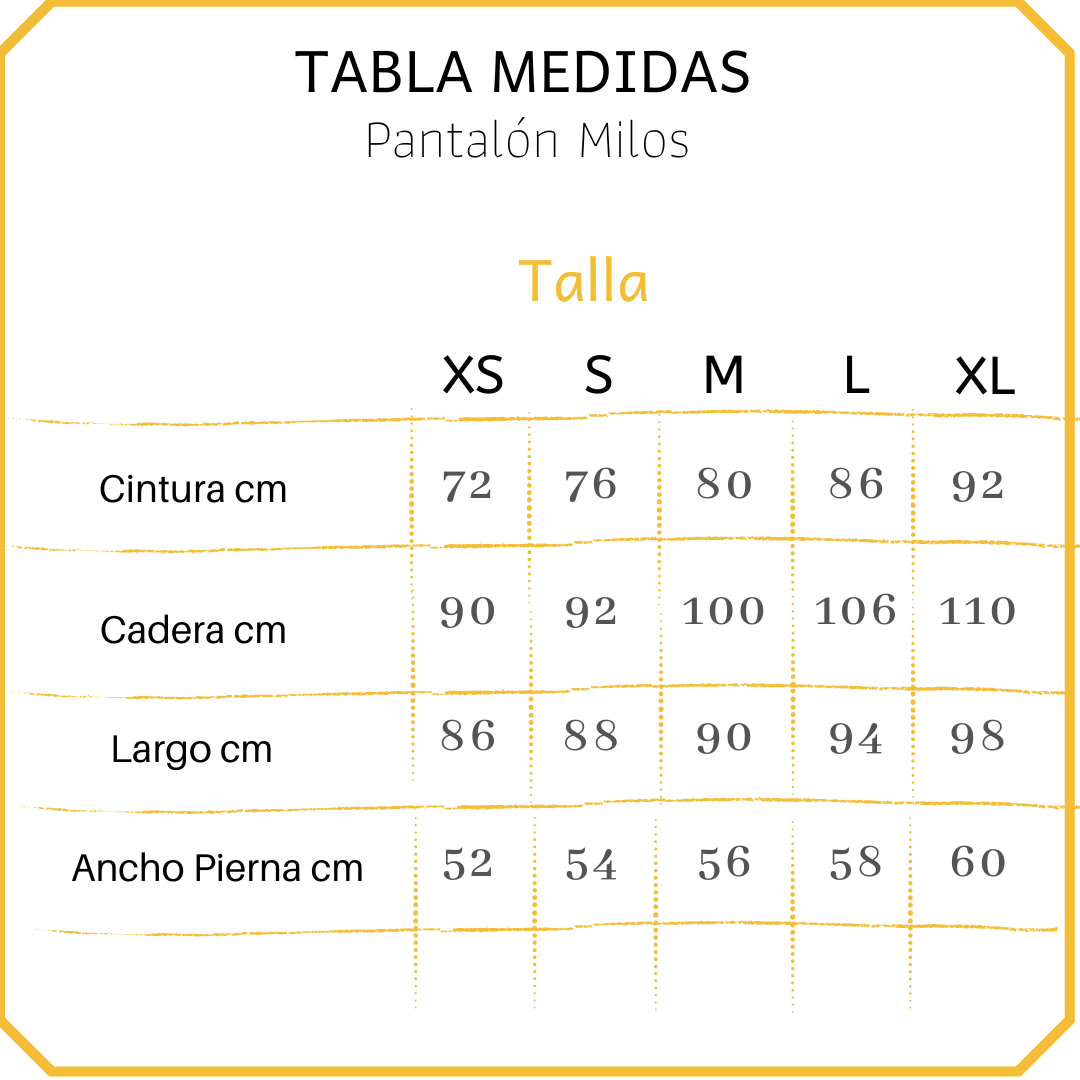 TABLA MEDIDAS
Pantalón Milos

Talla

| | XS | S | M | L | XL |
|---|---|---|---|---|---|
| Cintura cm | 72 | 76 | 80 | 86 | 92 |
| Cadera cm | 90 | 92 | 100 | 106 | 110 |
| Largo cm | 86 | 88 | 90 | 94 | 98 |
| Ancho Pierna cm | 52 | 54 | 56 | 58 | 60 |